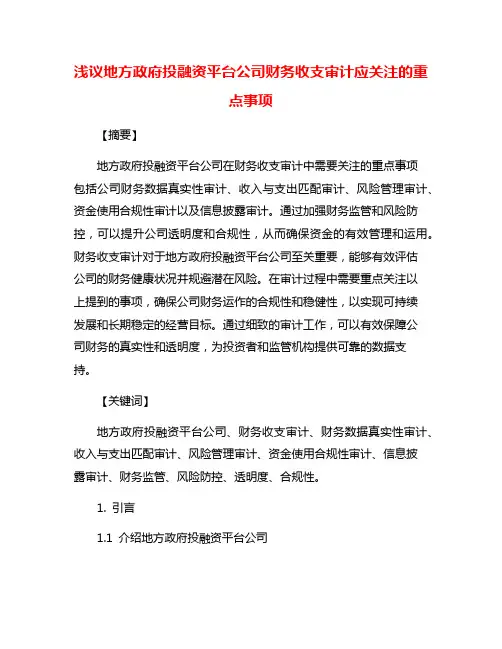 浅议地方政府投融资平台公司财务收支审计应关注的重点事项

【摘要】

地方政府投融资平台公司在财务收支审计中需要关注的重点事项包括公司财务数据真实性审计、收入与支出匹配审计、风险管理审计、资金使用合规性审计以及信息披露审计。通过加强财务监管和风险防控，可以提升公司透明度和合规性，从而确保资金的有效管理和运用。财务收支审计对于地方政府投融资平台公司至关重要，能够有效评估公司的财务健康状况并规避潜在风险。在审计过程中需要重点关注以上提到的事项，确保公司财务运作的合规性和稳健性，以实现可持续发展和长期稳定的经营目标。通过细致的审计工作，可以有效保障公司财务的真实性和透明度，为投资者和监管机构提供可靠的数据支持。

【关键词】

地方政府投融资平台公司、财务收支审计、财务数据真实性审计、收入与支出匹配审计、风险管理审计、资金使用合规性审计、信息披露审计、财务监管、风险防控、透明度、合规性。

1. 引言

1.1 介绍地方政府投融资平台公司